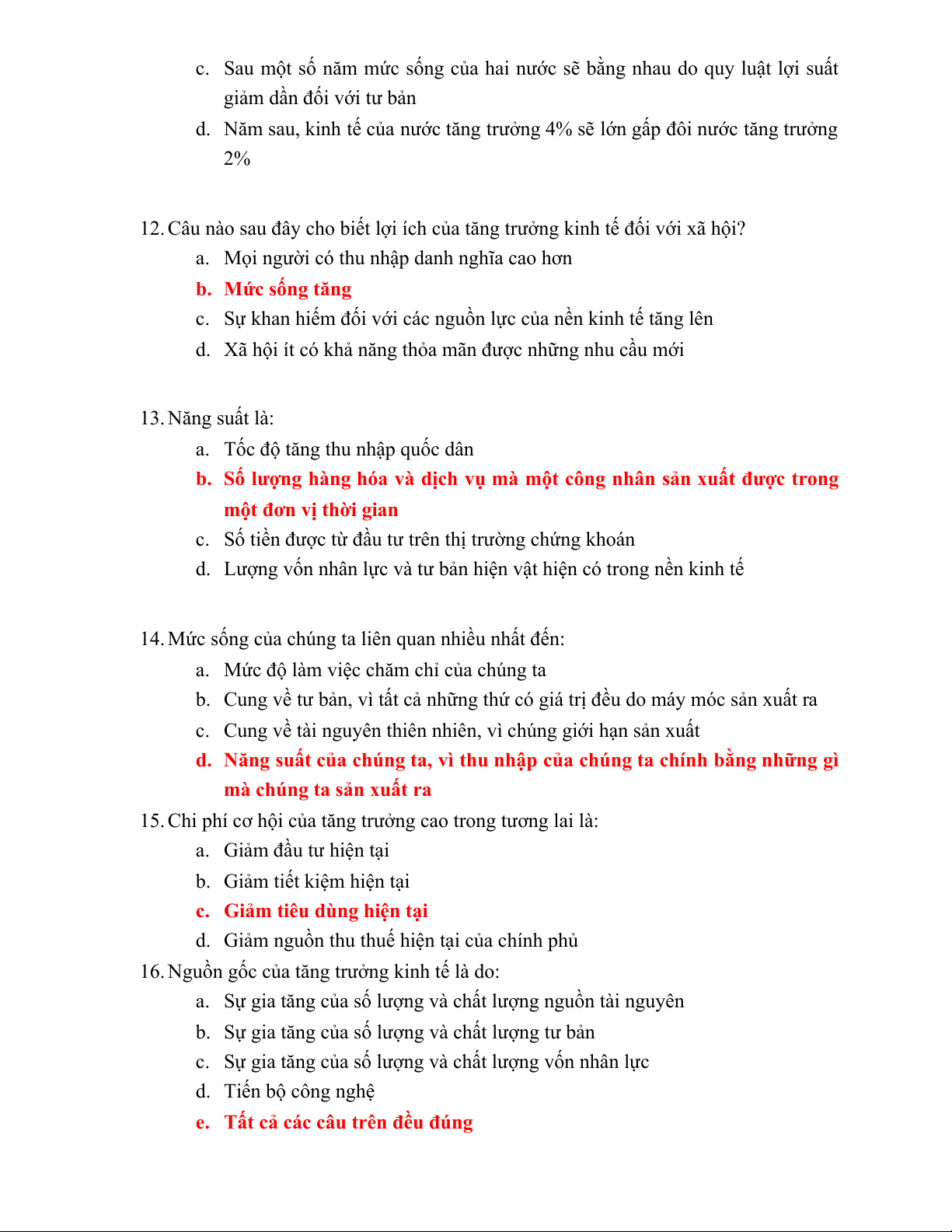 c. Sau một số năm mức sống của hai nước sẽ bằng nhau do quy luật lợi suất giảm dần đối với tư bản

d. Năm sau, kinh tế của nước tăng trưởng 4% sẽ lớn gấp đôi nước tăng trưởng 2%

12. Câu nào sau đây cho biết lợi ích của tăng trưởng kinh tế đối với xã hội?

a. Mọi người có thu nhập danh nghĩa cao hơn

b. Mức sống tăng

c. Sự khan hiếm đối với các nguồn lực của nền kinh tế tăng lên

d. Xã hội ít có khả năng thỏa mãn được những nhu cầu mới

13. Năng suất là:

a. Tốc độ tăng thu nhập quốc dân

b. Số lượng hàng hóa và dịch vụ mà một công nhân sản xuất được trong một đơn vị thời gian

c. Số tiền được từ đầu tư trên thị trường chứng khoán

d. Lượng vốn nhân lực và tư bản hiện vật hiện có trong nền kinh tế

14. Mức sống của chúng ta liên quan nhiều nhất đến:

a. Mức độ làm việc chăm chỉ của chúng ta

b. Cung về tư bản, vì tất cả những thứ có giá trị đều do máy móc sản xuất ra

c. Cung về tài nguyên thiên nhiên, vì chúng giới hạn sản xuất

d. Năng suất của chúng ta, vì thu nhập của chúng ta chính bằng những gì mà chúng ta sản xuất ra

15. Chi phí cơ hội của tăng trưởng cao trong tương lai là:

a. Giảm đầu tư hiện tại

b. Giảm tiết kiệm hiện tại

c. Giảm tiêu dùng hiện tại

d. Giảm nguồn thu thuế hiện tại của chính phủ

16. Nguồn gốc của tăng trưởng kinh tế là do:

a. Sự gia tăng của số lượng và chất lượng nguồn tài nguyên

b. Sự gia tăng của số lượng và chất lượng tư bản

c. Sự gia tăng của số lượng và chất lượng vốn nhân lực

d. Tiến bộ công nghệ

e. Tất cả các câu trên đều đúng